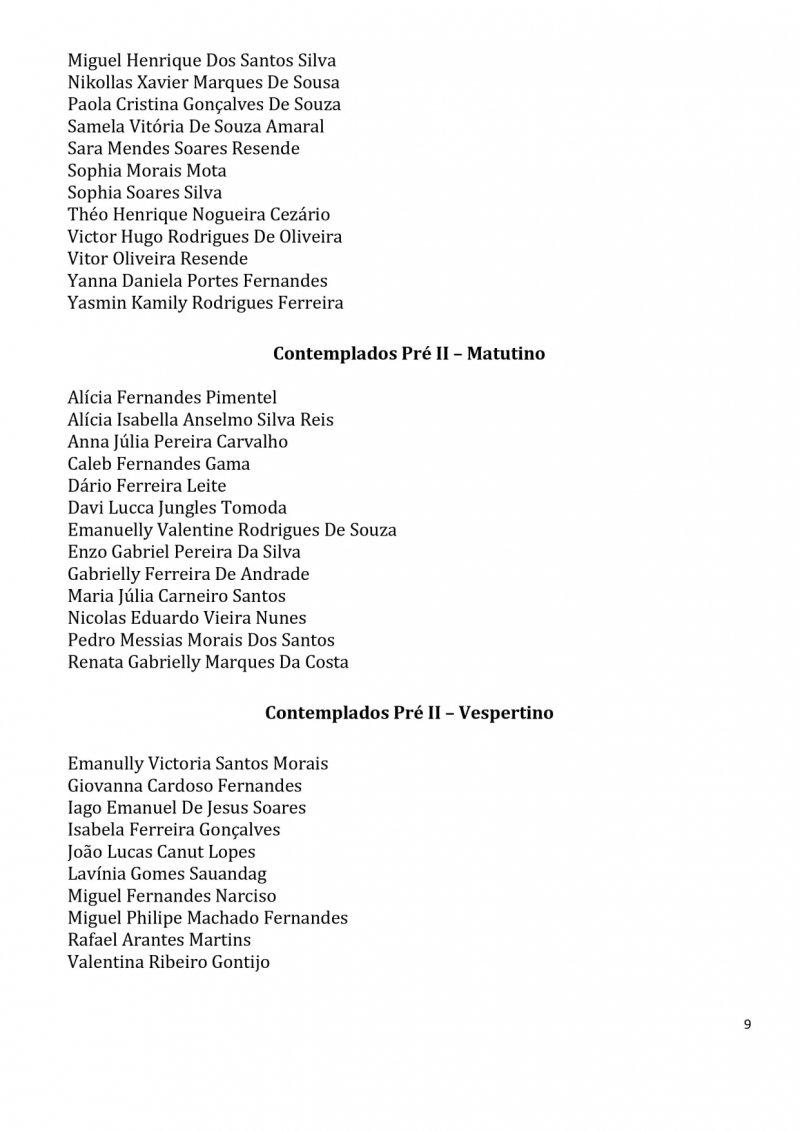 Miguel Henrique Dos Santos Silva
Nikollas Xavier Marques De Sousa
Paola Cristina Gonçalves De Souza
Samela Vitória De Souza Amaral
Sara Mendes Soares Resende
Sophia Morais Mota
Sophia Soares Silva
Théo Henrique Nogueira Cezário
Victor Hugo Rodrigues De Oliveira
Vitor Oliveira Resende
Yanna Daniela Portes Fernandes
Yasmin Kamily Rodrigues Ferreira

Contemplados Pré II – Matutino

Alícia Fernandes Pimentel
Alícia Isabella Anselmo Silva Reis
Anna Júlia Pereira Carvalho
Caleb Fernandes Gama
Dário Ferreira Leite
Davi Lucca Jungles Tomoda
Emanuelly Valentine Rodrigues De Souza
Enzo Gabriel Pereira Da Silva
Gabrielly Ferreira De Andrade
Maria Júlia Carneiro Santos
Nicolas Eduardo Vieira Nunes
Pedro Messias Morais Dos Santos
Renata Gabrielly Marques Da Costa

Contemplados Pré II – Vespertino

Emanully Victoria Santos Morais
Giovanna Cardoso Fernandes
Iago Emanuel De Jesus Soares
Isabela Ferreira Gonçalves
João Lucas Canut Lopes
Lavínia Gomes Sauandag
Miguel Fernandes Narciso
Miguel Philipe Machado Fernandes
Rafael Arantes Martins
Valentina Ribeiro Gontijo

9